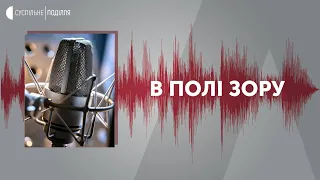 СУСПІЛЬНЕ | ПОДІЛЛЯ

В ПОЛІ ЗОРУ